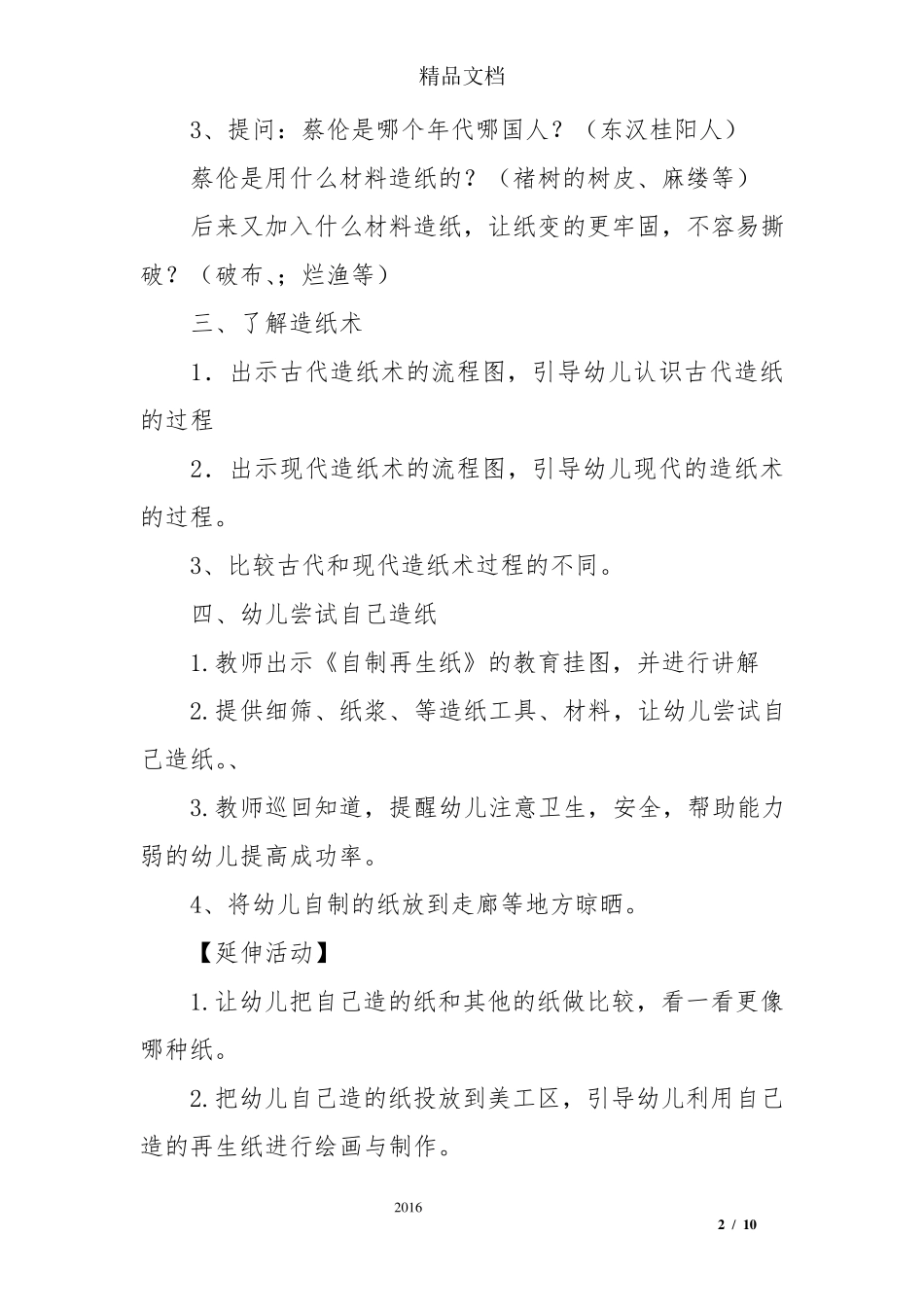 精品文档

3、提问：蔡伦是哪个年代哪国人？（东汉桂阳人）

蔡伦是用什么材料造纸的？（褚树的树皮、麻缕等）

后来又加入什么材料造纸，让纸变的更牢固，不容易撕破？（破布、；烂渔等）

三、了解造纸术

1．出示古代造纸术的流程图，引导幼儿认识古代造纸的过程

2．出示现代造纸术的流程图，引导幼儿现代的造纸术的过程。

3、比较古代和现代造纸术过程的不同。

四、幼儿尝试自己造纸

1.教师出示《自制再生纸》的教育挂图，并进行讲解

2.提供细筛、纸浆、等造纸工具、材料，让幼儿尝试自己造纸。、

3.教师巡回知道，提醒幼儿注意卫生，安全，帮助能力弱的幼儿提高成功率。

4、将幼儿自制的纸放到走廊等地方晾晒。

【延伸活动】

1.让幼儿把自己造的纸和其他的纸做比较，看一看更像哪种纸。

2.把幼儿自己造的纸投放到美工区，引导幼儿利用自己造的再生纸进行绘画与制作。

2016

2 / 10